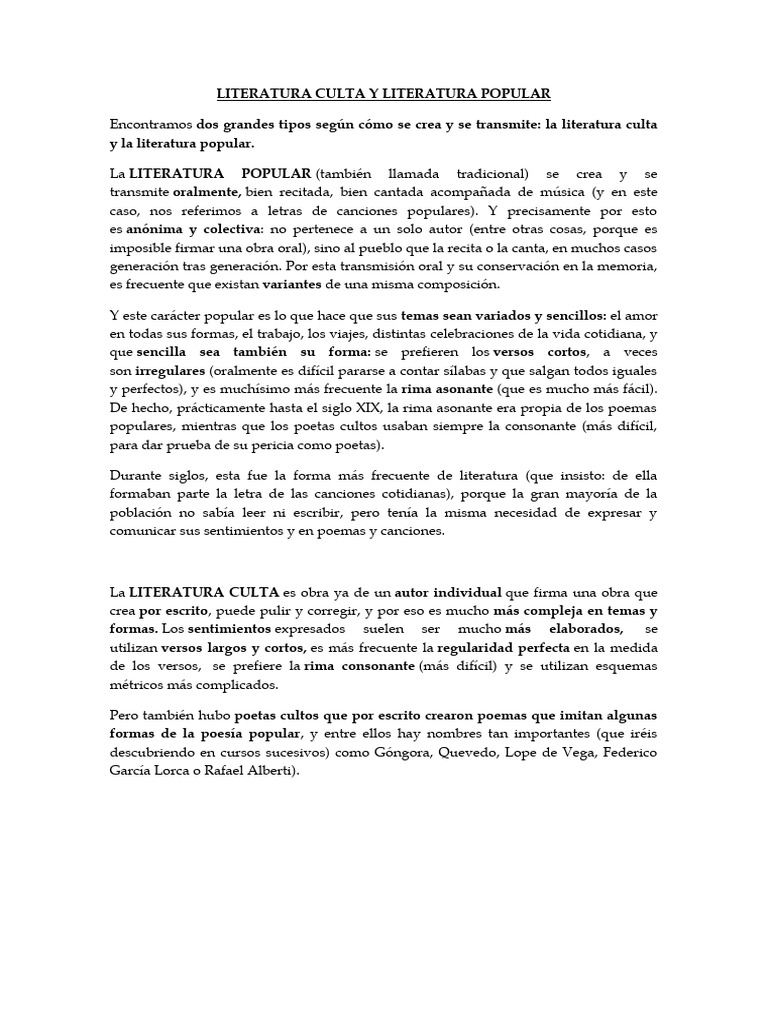 LITERATURA CULTA Y LITERATURA POPULAR

Encontramos dos grandes tipos según cómo se crea y se transmite: la literatura culta y la literatura popular.

La LITERATURA POPULAR (también llamada tradicional) se crea y se transmite oralmente, bien recitada, bien cantada acompañada de música (y en este caso, nos referimos a letras de canciones populares). Y precisamente por esto es anónima y colectiva: no pertenece a un solo autor (entre otras cosas, porque es imposible firmar una obra oral), sino al pueblo que la recita o la canta, en muchos casos generación tras generación. Por esta transmisión oral y su conservación en la memoria, es frecuente que existan variantes de una misma composición.

Y este carácter popular es lo que hace que sus temas sean variados y sencillos: el amor en todas sus formas, el trabajo, los viajes, distintas celebraciones de la vida cotidiana, y que sencilla sea también su forma: se prefieren los versos cortos, a veces son irregulares (oralmente es difícil pararse a contar sílabas y que salgan todos iguales y perfectos), y es muchísimo más frecuente la rima asonante (que es mucho más fácil). De hecho, prácticamente hasta el siglo XIX, la rima asonante era propia de los poemas populares, mientras que los poetas cultos usaban siempre la consonante (más difícil, para dar prueba de su pericia como poetas).

Durante siglos, esta fue la forma más frecuente de literatura (que insisto: de ella formaban parte la letra de las canciones cotidianas), porque la gran mayoría de la población no sabía leer ni escribir, pero tenía la misma necesidad de expresar y comunicar sus sentimientos y en poemas y canciones.

La LITERATURA CULTA es obra ya de un autor individual que firma una obra que crea por escrito, puede pulir y corregir, y por eso es mucho más compleja en temas y formas. Los sentimientos expresados suelen ser mucho más elaborados, se utilizan versos largos y cortos, es más frecuente la regularidad perfecta en la medida de los versos, se prefiere la rima consonante (más difícil) y se utilizan esquemas métricos más complicados.

Pero también hubo poetas cultos que por escrito crearon poemas que imitan algunas formas de la poesía popular, y entre ellos hay nombres tan importantes (que iréis descubriendo en cursos sucesivos) como Góngora, Quevedo, Lope de Vega, Federico García Lorca o Rafael Alberti).